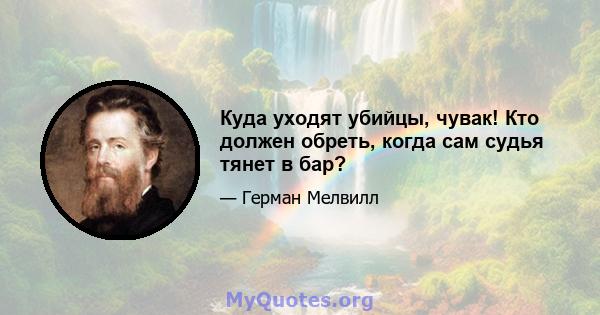 Куда уходят убийцы, чувак! Кто должен обреть, когда сам судья тянет в бар?

— Герман Мелвилл

MyQuotes.org